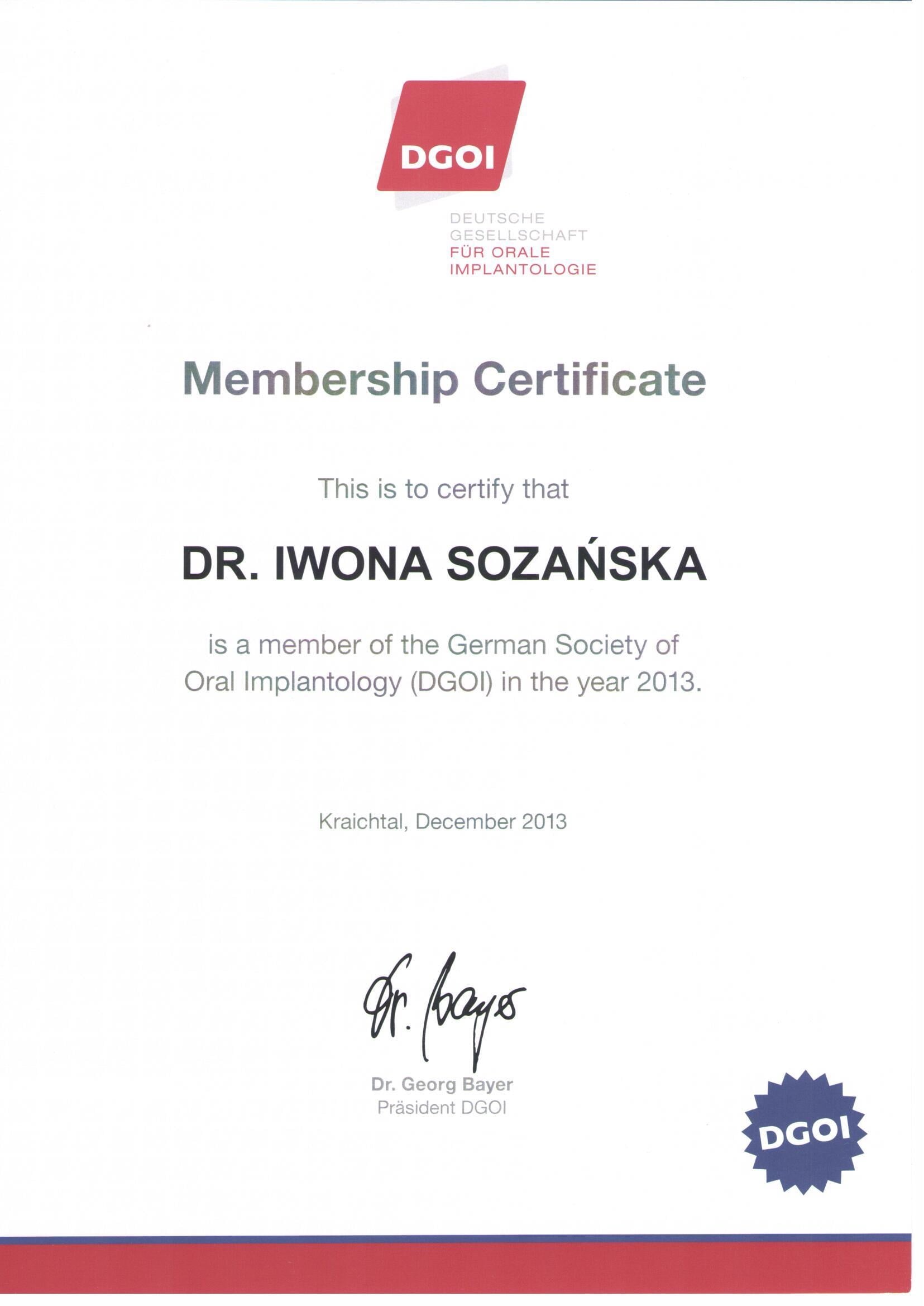 DGOI

DEUTSCHE
GESELLSCHAFT
FÜR ORALE
IMPLANTOLOGIE

Membership Certificate

This is to certify that

DR. IWONA SOZAŃSKA

is a member of the German Society of Oral Implantology (DGOI) in the year 2013.

Kraichtal, December 2013

Dr. Bayer

Dr. Georg Bayer
Präsident DGOI

DGOI